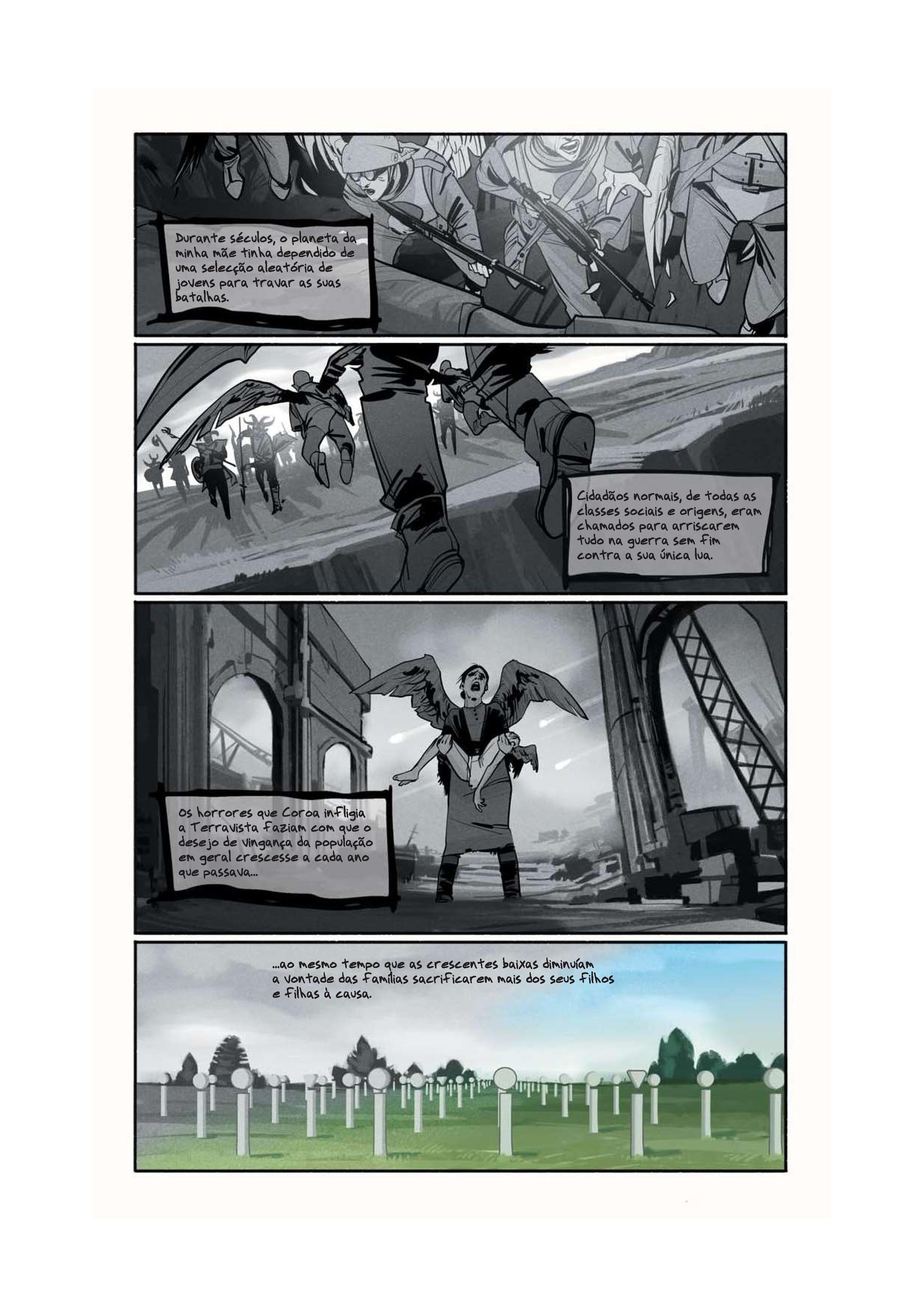 Durante séculos, o planeta da minha mãe tinha dependido de uma selecção aleatória de jovens para travar as suas batalhas.

Cidadãos normais, de todas as classes sociais e origens, eram chamados para arriscarem tudo na guerra sem fim contra a sua única lua.

Os horrores que Coroa infligia a Terravista faziam com que o desejo de vingança da população em geral crescesse a cada ano que passava...

...ao mesmo tempo que as crescentes baixas diminuíam a vontade das famílias sacrificarem mais dos seus filhos e filhas à causa.